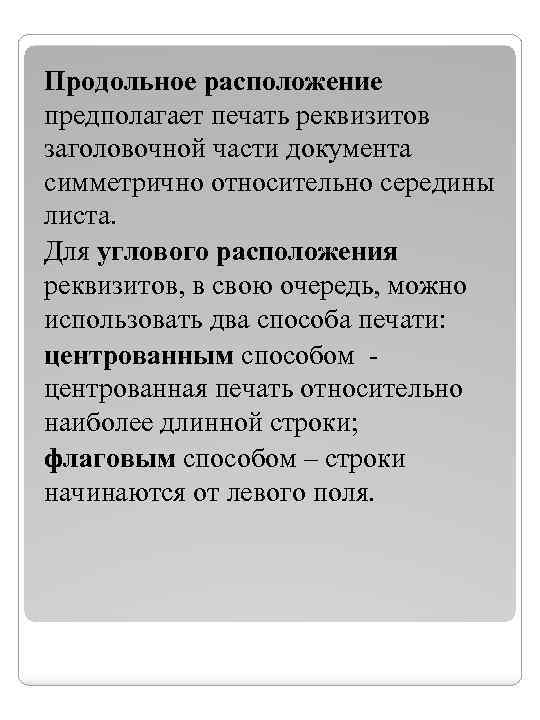 Продольное расположение предполагает печать реквизитов заголовочной части документа симметрично относительно середины листа.

Для углового расположения реквизитов, в свою очередь, можно использовать два способа печати:

центрованным способом - центрованная печать относительно наиболее длинной строки;

флаговым способом – строки начинаются от левого поля.